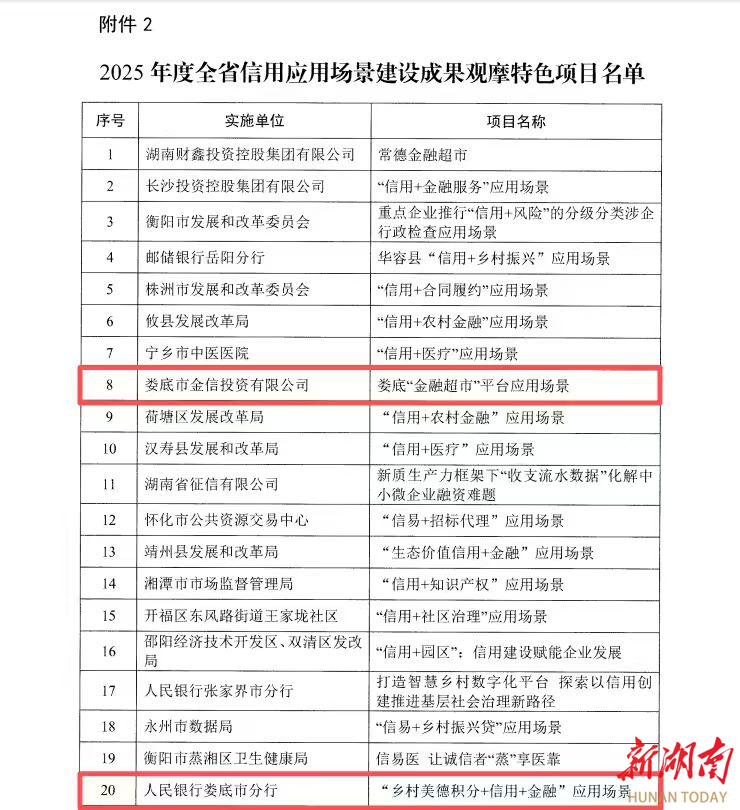 附件 2

2025 年度全省信用应用场景建设成果观摩特色项目名单

| 序号 | 实施单位 | 项目名称 |
|---|---|---|
| 1 | 湖南财鑫投资控股集团有限公司 | 常德金融超市 |
| 2 | 长沙投资控股集团有限公司 | “信用+金融服务”应用场景 |
| 3 | 衡阳市发展和改革委员会 | 重点企业推行“信用+风险”的分级分类涉企行政检查应用场景 |
| 4 | 邮储银行岳阳分行 | 华容县“信用+乡村振兴”应用场景 |
| 5 | 株洲市发展和改革委员会 | “信用+合同履约”应用场景 |
| 6 | 攸县发展改革局 | “信用+农村金融”应用场景 |
| 7 | 宁乡市中医医院 | “信用+医疗”应用场景 |
| 8 | 娄底市金信投资有限公司 | 娄底“金融超市”平台应用场景 |
| 9 | 荷塘区发展改革局 | “信用+农村金融”应用场景 |
| 10 | 汉寿县发展和改革局 | “信用+医疗”应用场景 |
| 11 | 湖南省征信有限公司 | 新质生产力框架下“收支流水数据”化解中小微企业融资难题 |
| 12 | 怀化市公共资源交易中心 | “信易+招标代理”应用场景 |
| 13 | 靖州县发展和改革局 | “生态价值信用+金融”应用场景 |
| 14 | 湘潭市市场监督管理局 | “信用+知识产权”应用场景 |
| 15 | 开福区东风路街道王家垅社区 | “信用+社区治理”应用场景 |
| 16 | 邵阳经济技术开发区、双清区发改局 | “信用+园区”：信用建设赋能企业发展 |
| 17 | 人民银行张家界市分行 | 打造智慧乡村数字化平台 探索以信用创建推进基层社会治理新路径 |
| 18 | 永州市数据局 | “信易+乡村振兴贷”应用场景 |
| 19 | 衡阳市蒸湘区卫生健康局 | 信易医 让诚信者“蒸”享医靠 |
| 20 | 人民银行娄底市分行 | “乡村美德积分+信用+金融”应用场景 |

新湖南
HUNAN TODAY